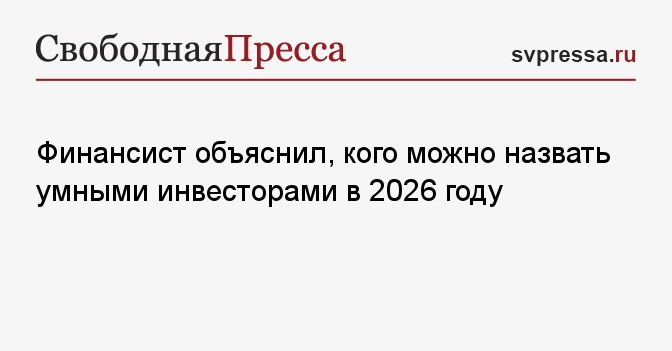 СвободнаяПресса

svpressa.ru

Финансист объяснил, кого можно назвать умными инвесторами в 2026 году